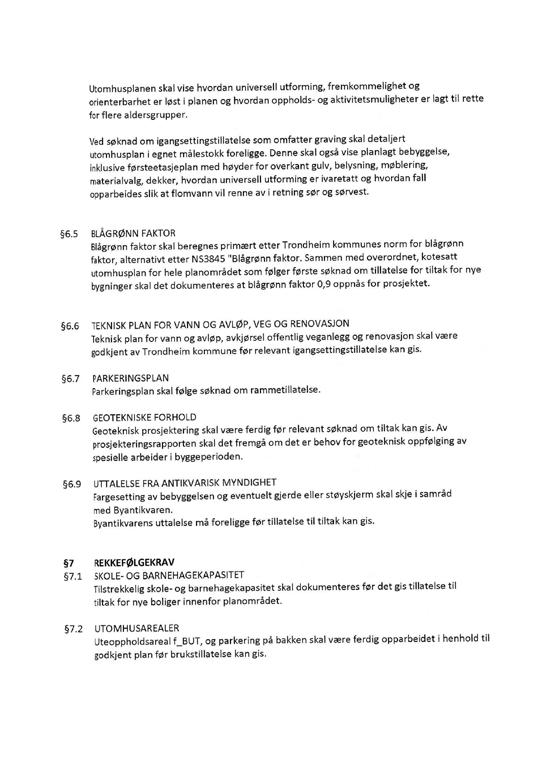 Utomhusplanen skal vise hvordan universell utforming, fremkommelighet og orienterbarhet er løst i planen og hvordan oppholds- og aktivitetsmuligheter er lagt til rette for flere aldersgrupper.

Ved søknad om igangsettingstillatelse som omfatter graving skal detaljert utomhusplan i egnet målestokk foreligge. Denne skal også vise planlagt bebyggelse, inklusive førsteetasjeplan med høyder for overkant gulv, belysning, møblering, materialvalg, dekker, hvordan universell utforming er ivaretatt og hvordan fall opparbeides slik at flomvann vil renne av i retning sør og sørvest.

§6.5 BLÅGRØNN FAKTOR
Blågrønn faktor skal beregnes primært etter Trondheim kommunes norm for blågrønn faktor, alternativt etter NS3845 "Blågrønn faktor. Sammen med overordnet, kotesatt utomhusplan for hele planområdet som følger første søknad om tillatelse for tiltak for nye bygninger skal det dokumenteres at blågrønn faktor 0,9 oppnås for prosjektet.

§6.6 TEKNISK PLAN FOR VANN OG AVLØP, VEG OG RENOVASJON
Teknisk plan for vann og avløp, avkjørsel offentlig veganlegg og renovasjon skal være godkjent av Trondheim kommune før relevant igangsettingstillatelse kan gis.

§6.7 PARKERINGSPLAN
Parkeringsplan skal følge søknad om rammetillatelse.

§6.8 GEOTEKNISKE FORHOLD
Geoteknisk prosjektering skal være ferdig før relevant søknad om tiltak kan gis. Av prosjekteringsrapporten skal det fremgå om det er behov for geoteknisk oppfølging av spesielle arbeider i byggeperioden.

§6.9 UTTALELSE FRA ANTIKVARISK MYNDIGHET
Fargesetting av bebyggelsen og eventuelt gjerde eller støyskjerm skal skje i samråd med Byantikvaren.
Byantikvarens uttalelse må foreligge før tillatelse til tiltak kan gis.

§7 REKKEFØLGEKRAV
§7.1 SKOLE- OG BARNEHAGEKAPASITET
Tilstrekkelig skole- og barnehagekapasitet skal dokumenteres før det gis tillatelse til tiltak for nye boliger innenfor planområdet.

§7.2 UTOMHUSAREALER
Uteoppholdsareal f_BUT, og parkering på bakken skal være ferdig opparbeidet i henhold til godkjent plan før brukstillatelse kan gis.